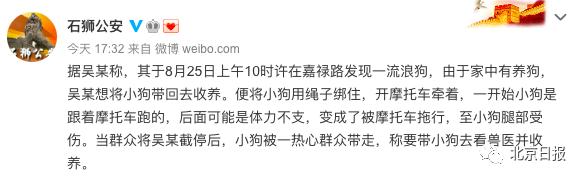 石狮公安

今天 17:32 来自 微博 weibo.com

据吴某称，其于8月25日上午10时许在嘉禄路发现一流浪狗，由于家中有养狗，吴某想将小狗带回去收养。便将小狗用绳子绑住，开摩托车牵着，一开始小狗是跟着摩托车跑的，后面可能是体力不支，变成了被摩托车拖行，至小狗腿部受伤。当群众将吴某截停后，小狗被一热心群众带走，称要带小狗去看兽医并收养。

北京日报